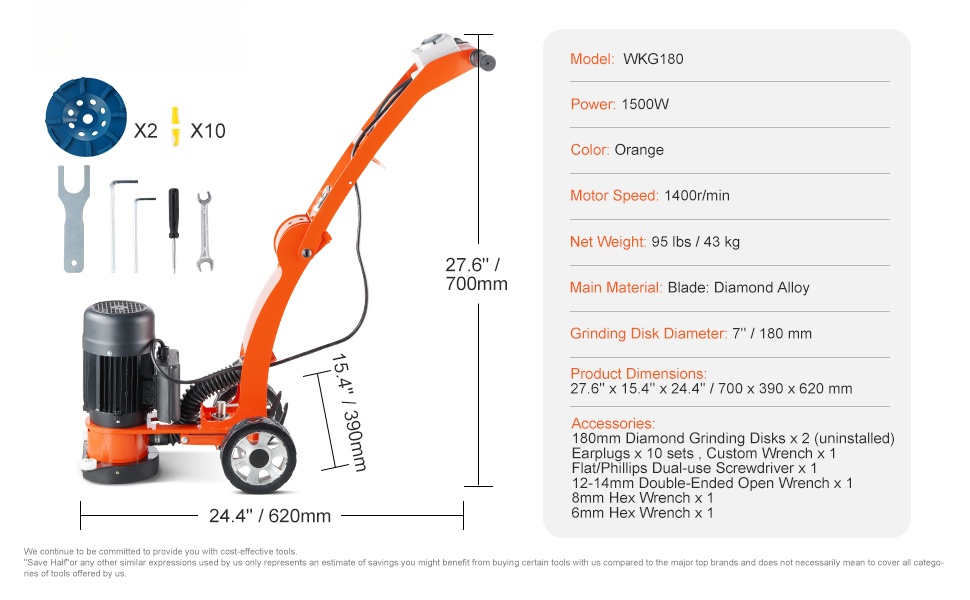 X2 X10

27.6'' / 700mm

15.4'' / 390mm

24.4'' / 620mm

Model: WKG180

Power: 1500W

Color: Orange

Motor Speed: 1400r/min

Net Weight: 95 lbs / 43 kg

Main Material: Blade: Diamond Alloy

Grinding Disk Diameter: 7'' / 180 mm

Product Dimensions:
27.6'' x 15.4'' x 24.4'' / 700 x 390 x 620 mm

Accessories:
180mm Diamond Grinding Disks x 2 (uninstalled)
Earplugs x 10 sets , Custom Wrench x 1
Flat/Phillips Dual-use Screwdriver x 1
12-14mm Double-Ended Open Wrench x 1
8mm Hex Wrench x 1
6mm Hex Wrench x 1

We continue to be committed to provide you with cost-effective tools.
"Save Half"or any other similar expressions used by us only represents an estimate of savings you might benefit from buying certain tools with us compared to the major top brands and does not necessarily mean to cover all categories of tools offered by us.